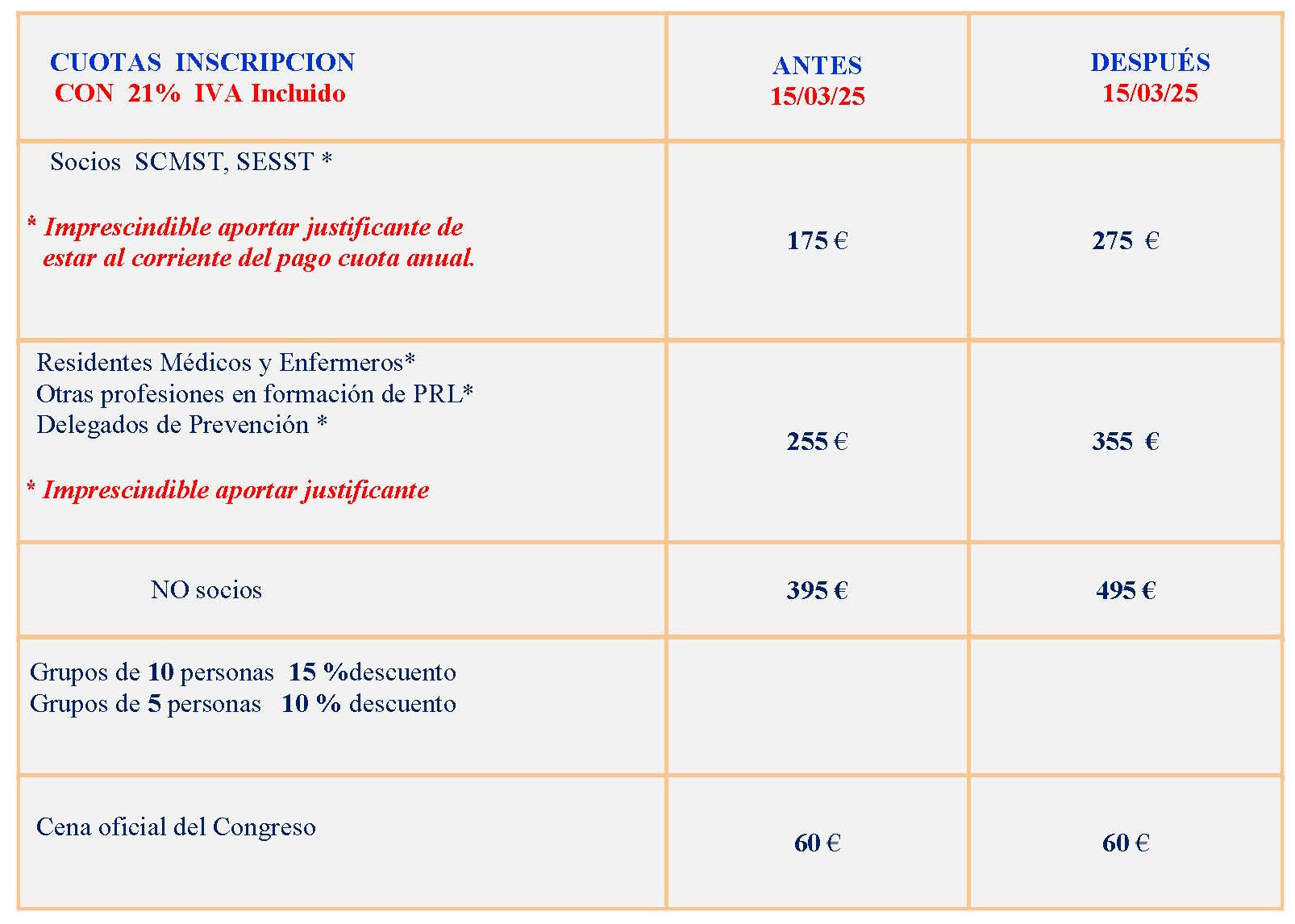 | CUOTAS INSCRIPCION CON 21% IVA Incluido | ANTES 15/03/25 | DESPUÉS 15/03/25 |
|---|---|---|
| Socios SCMST, SESST * * Imprescindible aportar justificante de estar al corriente del pago cuota anual. | 175 € | 275 € |
| Residentes Médicos y Enfermeros* Otras profesiones en formación de PRL* Delegados de Prevención * * Imprescindible aportar justificante | 255 € | 355 € |
| NO socios | 395 € | 495 € |
| Grupos de 10 personas 15 %descuento Grupos de 5 personas 10 % descuento | | |
| Cena oficial del Congreso | 60 € | 60 € |